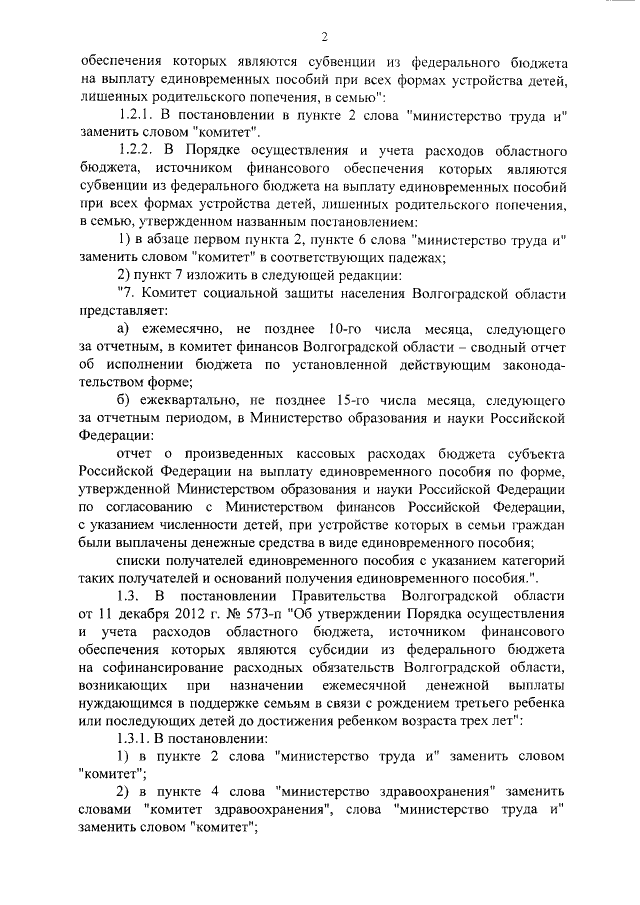 2

обеспечения которых являются субвенции из федерального бюджета на выплату единовременных пособий при всех формах устройства детей, лишенных родительского попечения, в семью":

1.2.1. В постановлении в пункте 2 слова "министерство труда и" заменить словом "комитет".

1.2.2. В Порядке осуществления и учета расходов областного бюджета, источником финансового обеспечения которых являются субвенции из федерального бюджета на выплату единовременных пособий при всех формах устройства детей, лишенных родительского попечения, в семью, утвержденном названным постановлением:

1) в абзаце первом пункта 2, пункте 6 слова "министерство труда и" заменить словом "комитет" в соответствующих падежах;

2) пункт 7 изложить в следующей редакции:

"7. Комитет социальной защиты населения Волгоградской области представляет:

а) ежемесячно, не позднее 10-го числа месяца, следующего за отчетным, в комитет финансов Волгоградской области – сводный отчет об исполнении бюджета по установленной действующим законодательством форме;

б) ежеквартально, не позднее 15-го числа месяца, следующего за отчетным периодом, в Министерство образования и науки Российской Федерации:

отчет о произведенных кассовых расходах бюджета субъекта Российской Федерации на выплату единовременного пособия по форме, утвержденной Министерством образования и науки Российской Федерации по согласованию с Министерством финансов Российской Федерации, с указанием численности детей, при устройстве которых в семьи граждан были выплачены денежные средства в виде единовременного пособия;

списки получателей единовременного пособия с указанием категорий таких получателей и оснований получения единовременного пособия.".

1.3. В постановлении Правительства Волгоградской области от 11 декабря 2012 г. № 573-п "Об утверждении Порядка осуществления и учета расходов областного бюджета, источником финансового обеспечения которых являются субсидии из федерального бюджета на софинансирование расходных обязательств Волгоградской области, возникающих при назначении ежемесячной денежной выплаты нуждающимся в поддержке семьям в связи с рождением третьего ребенка или последующих детей до достижения ребенком возраста трех лет":

1.3.1. В постановлении:

1) в пункте 2 слова "министерство труда и" заменить словом "комитет";

2) в пункте 4 слова "министерство здравоохранения" заменить словами "комитет здравоохранения", слова "министерство труда и" заменить словом "комитет";